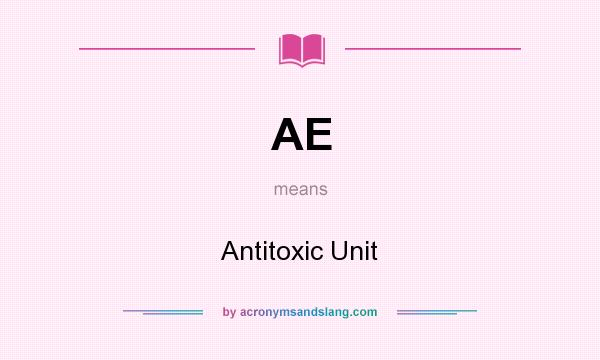 AE

means

Antitoxic Unit

by acronymsandslang.com